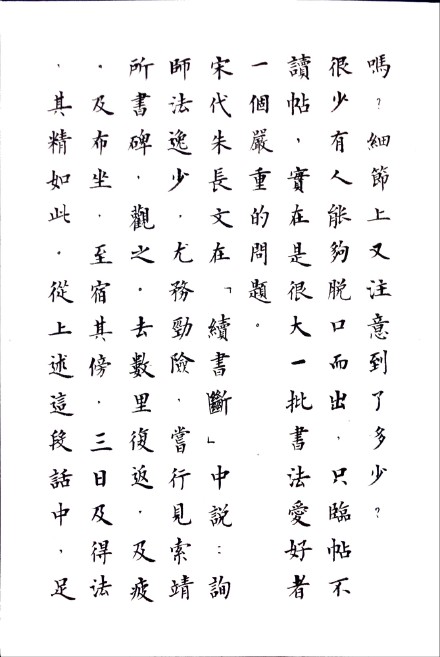 嗎？細節上又注意到了多少？很少有人能夠脫口而出，只臨帖不讀帖，實在是很大一批書法愛好者一個嚴重的問題。

宋代朱長文在「續書斷」中說：詢師法逸少，尤務勁險，嘗行見索靖所書碑，觀之，去數里復返，及疲，及布坐，至宿其傍，三日及得法，其精如此，從上述這段話中，足